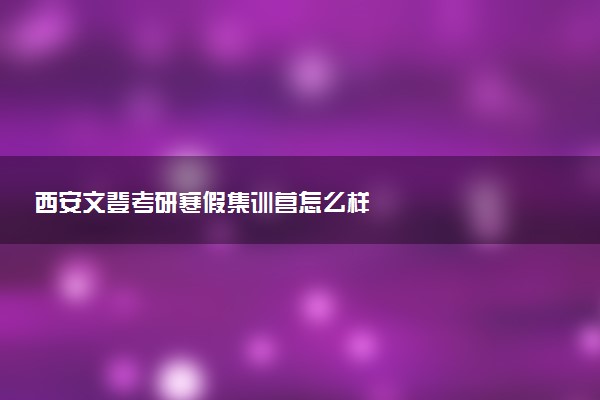 西安文登考研寒假集训营怎么样